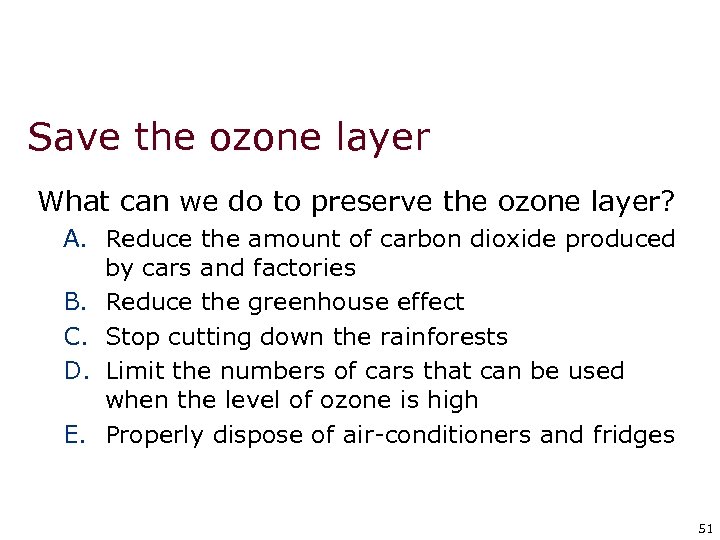 Save the ozone layer

What can we do to preserve the ozone layer?

A. Reduce the amount of carbon dioxide produced by cars and factories
B. Reduce the greenhouse effect
C. Stop cutting down the rainforests
D. Limit the numbers of cars that can be used when the level of ozone is high
E. Properly dispose of air-conditioners and fridges

51